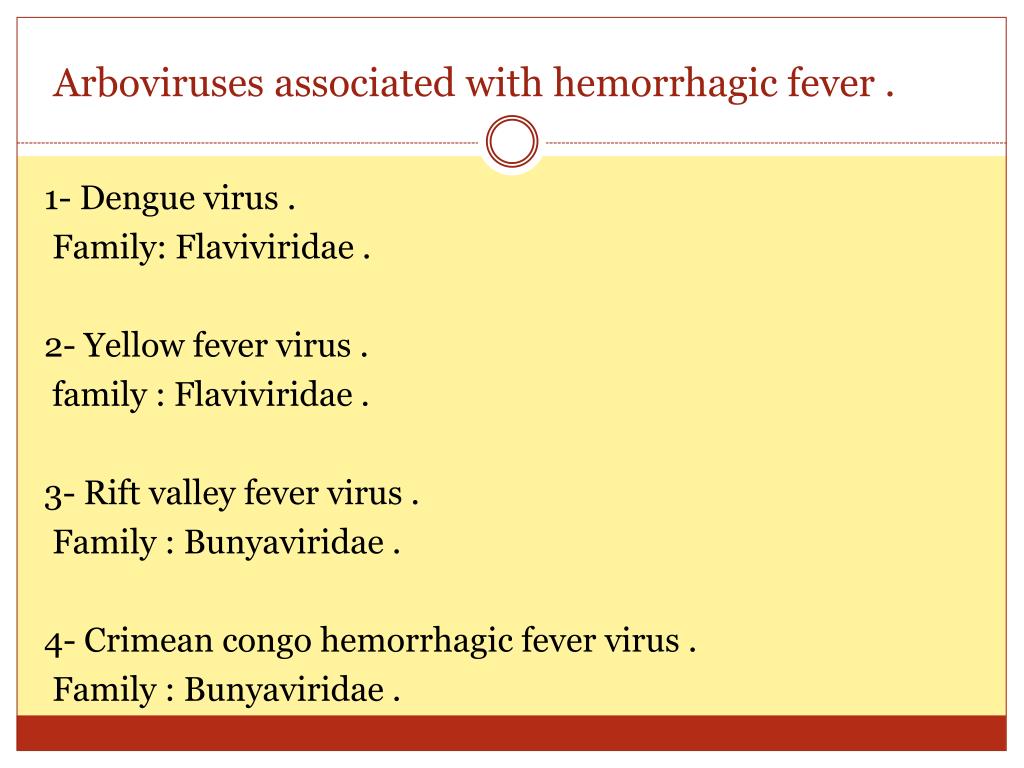 Arboviruses associated with hemorrhagic fever .

1- Dengue virus .
Family: Flaviviridae .

2- Yellow fever virus .
family : Flaviviridae .

3- Rift valley fever virus .
Family : Bunyaviridae .

4- Crimean congo hemorrhagic fever virus .
Family : Bunyaviridae .